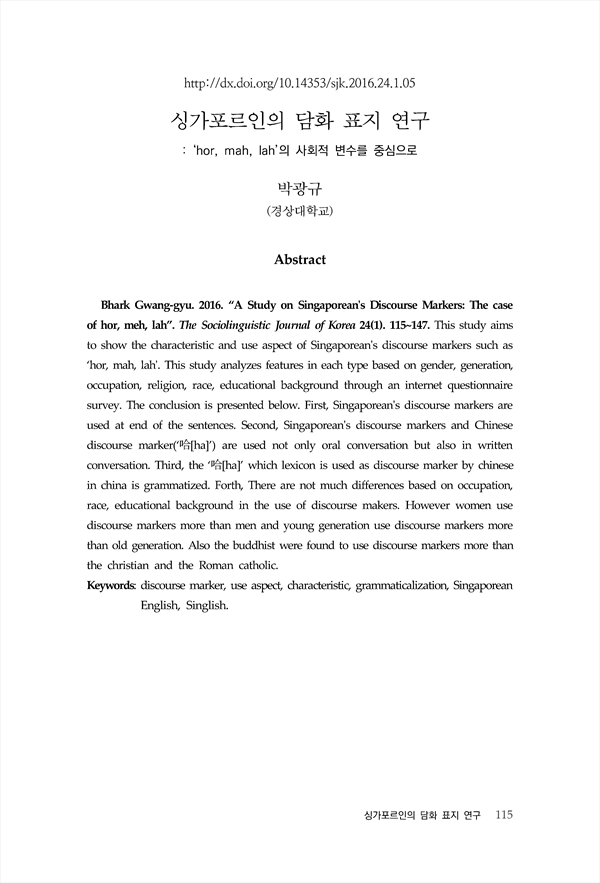 http://dx.doi.org/10.14353/sjk.2016.24.1.05

싱가포르인의 담화 표지 연구

: 'hor, mah, lah'의 사회적 변수를 중심으로

박광규

(경상대학교)

Abstract

Bhark Gwang-gyu. 2016. "A Study on Singaporean's Discourse Markers: The case of hor, meh, lah". The Sociolinguistic Journal of Korea 24(1). 115~147. This study aims to show the characteristic and use aspect of Singaporean's discourse markers such as 'hor, mah, lah'. This study analyzes features in each type based on gender, generation, occupation, religion, race, educational background through an internet questionnaire survey. The conclusion is presented below. First, Singaporean's discourse markers are used at end of the sentences. Second, Singaporean's discourse markers and Chinese discourse marker('哈[ha]') are used not only oral conversation but also in written conversation. Third, the '哈[ha]' which lexicon is used as discourse marker by chinese in china is grammatized. Forth, There are not much differences based on occupation, race, educational background in the use of discourse makers. However women use discourse markers more than men and young generation use discourse markers more than old generation. Also the buddhist were found to use discourse markers more than the christian and the Roman catholic.

Keywords: discourse marker, use aspect, characteristic, grammaticalization, Singaporean English, Singlish.

싱가포르인의 담화 표지 연구 115